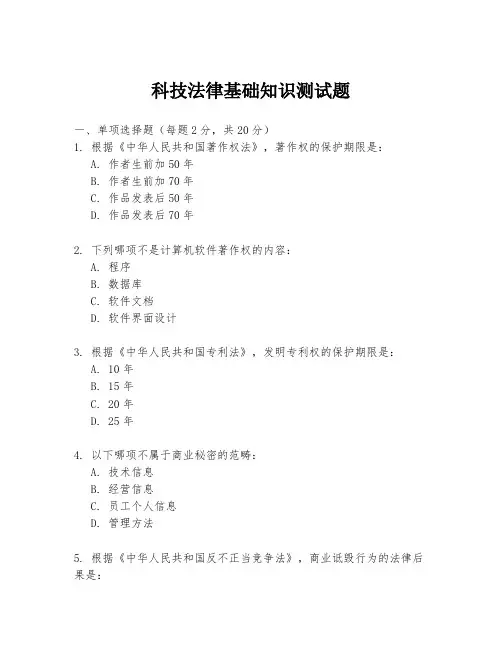 科技法律基础知识测试题

一、单项选择题（每题 2 分，共 20 分）

1. 根据《中华人民共和国著作权法》，著作权的保护期限是：
A. 作者生前加 50 年
B. 作者生前加 70 年
C. 作品发表后 50 年
D. 作品发表后 70 年

2. 下列哪项不是计算机软件著作权的内容：
A. 程序
B. 数据库
C. 软件文档
D. 软件界面设计

3. 根据《中华人民共和国专利法》，发明专利权的保护期限是：
A. 10 年
B. 15 年
C. 20 年
D. 25 年

4. 以下哪项不属于商业秘密的范畴：
A. 技术信息
B. 经营信息
C. 员工个人信息
D. 管理方法

5. 根据《中华人民共和国反不正当竞争法》，商业诋毁行为的法律后果是：